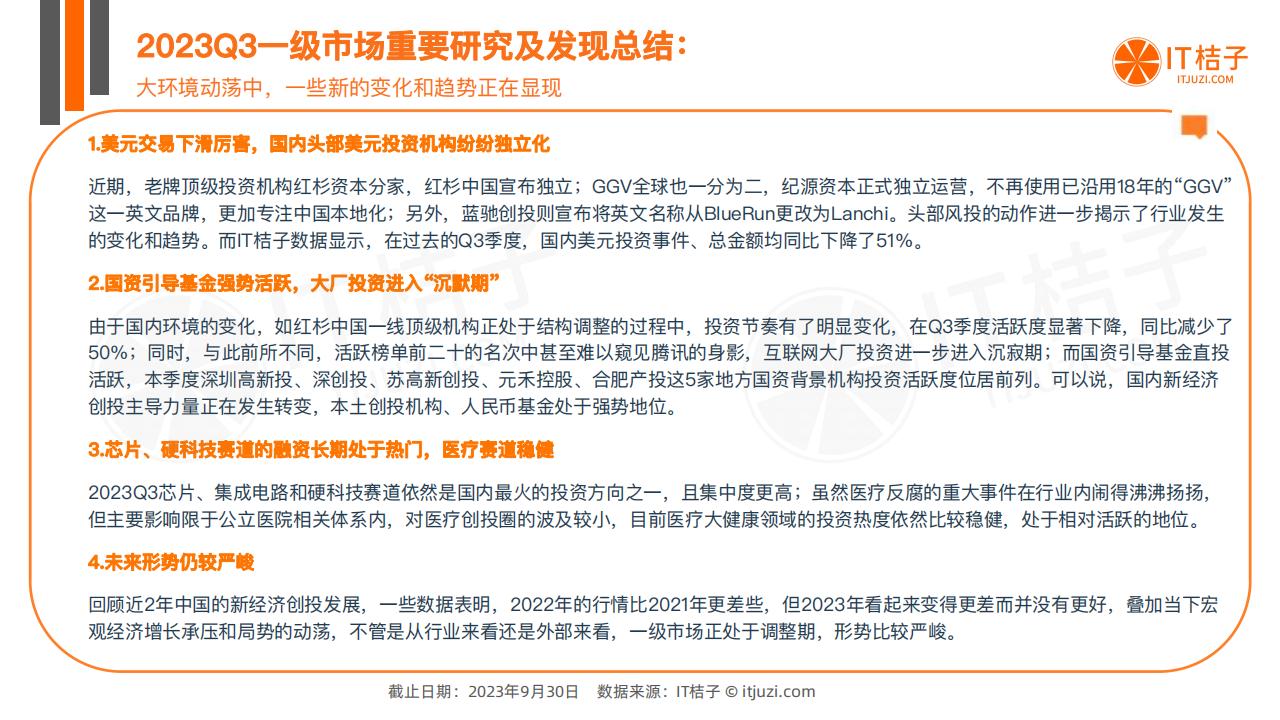 2023Q3一级市场重要研究及发现总结：
大环境动荡中，一些新的变化和趋势正在显现

IT桔子
ITJUZI.COM

1.美元交易下滑厉害，国内头部美元投资机构纷纷独立化

近期，老牌顶级投资机构红杉资本分家，红杉中国宣布独立；GGV全球也一分为二，纪源资本正式独立运营，不再使用已沿用18年的“GGV”这一英文品牌，更加专注中国本地化；另外，蓝驰创投则宣布将英文名称从BlueRun更改为Lanchi。头部风投的动作进一步揭示了行业发生的变化和趋势。而IT桔子数据显示，在过去的Q3季度，国内美元投资事件、总金额均同比下降了51%。

2.国资引导基金强势活跃，大厂投资进入“沉默期”

由于国内环境的变化，如红杉中国一线顶级机构正处于结构调整的过程中，投资节奏有了明显变化，在Q3季度活跃度显著下降，同比减少了50%；同时，与此前所不同，活跃榜单前二十的名次中甚至难以窥见腾讯的身影，互联网大厂投资进一步进入沉寂期；而国资引导基金直投活跃，本季度深圳高新投、深创投、苏高新创投、元禾控股、合肥产投这5家地方国资背景机构投资活跃度位居前列。可以说，国内新经济创投主导力量正在发生转变，本土创投机构、人民币基金处于强势地位。

3.芯片、硬科技赛道的融资长期处于热门，医疗赛道稳健

2023Q3芯片、集成电路和硬科技赛道依然是国内最火的投资方向之一，且集中度更高；虽然医疗反腐的重大事件在行业内闹得沸沸扬扬，但主要影响限于公立医院相关体系内，对医疗创投圈的波及较小，目前医疗大健康领域的投资热度依然比较稳健，处于相对活跃的地位。

4.未来形势仍较严峻

回顾近2年中国的新经济创投发展，一些数据表明，2022年的行情比2021年更差些，但2023年看起来变得更差而并没有更好，叠加当下宏观经济增长承压和局势的动荡，不管是从行业来看还是外部来看，一级市场正处于调整期，形势比较严峻。

截止日期：2023年9月30日 数据来源：IT桔子 © itjuzi.com